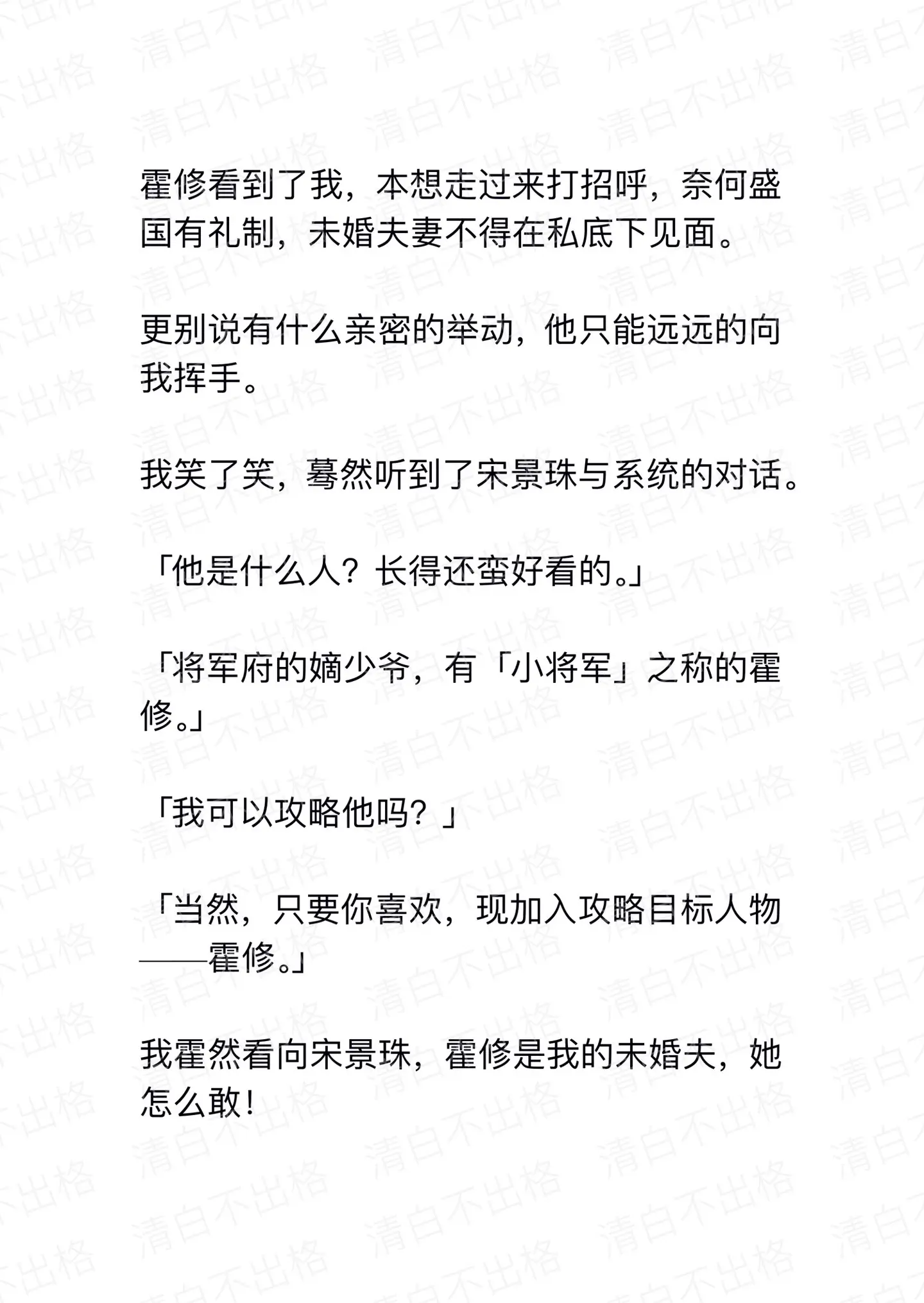 清白不出格

霍修看到了我，本想走过来打招呼，奈何盛国有礼制，未婚夫妻不得在私底下见面。

更别说有什么亲密的举动，他只能远远的向我挥手。

我笑了笑，蓦然听到了宋景珠与系统的对话。

「他是什么人？长得还蛮好看的。」

「将军府的嫡少爷，有「小将军」之称的霍修。」

「我可以攻略他吗？」

「当然，只要你喜欢，现加入攻略目标人物——霍修。」

我霍然看向宋景珠，霍修是我的未婚夫，她怎么敢！